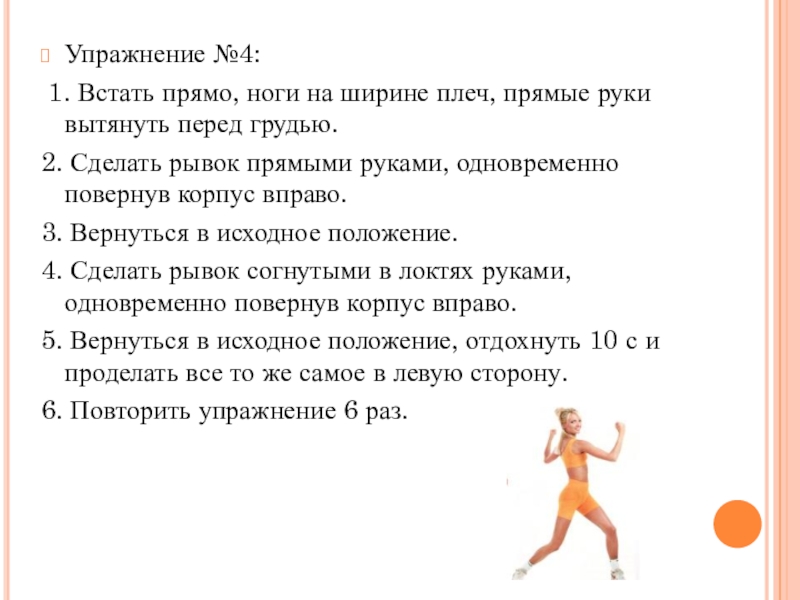 Упражнение №4:

1. Встать прямо, ноги на ширине плеч, прямые руки вытянуть перед грудью.

2. Сделать рывок прямыми руками, одновременно повернув корпус вправо.

3. Вернуться в исходное положение.

4. Сделать рывок согнутыми в локтях руками, одновременно повернув корпус вправо.

5. Вернуться в исходное положение, отдохнуть 10 с и проделать все то же самое в левую сторону.

6. Повторить упражнение 6 раз.